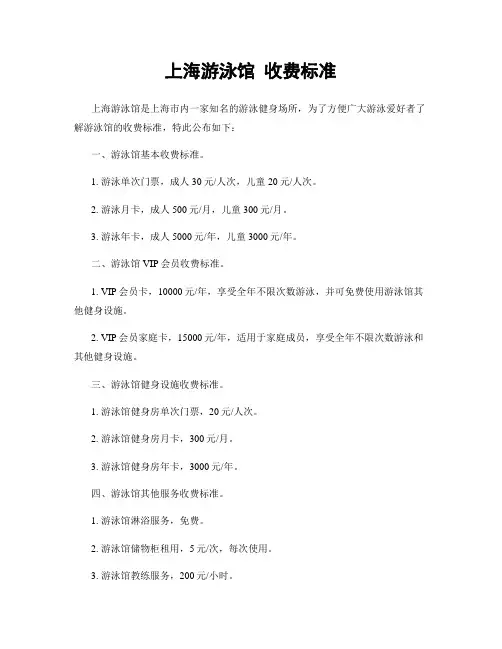 上海游泳馆 收费标准

上海游泳馆是上海市内一家知名的游泳健身场所，为了方便广大游泳爱好者了解游泳馆的收费标准，特此公布如下：

一、游泳馆基本收费标准。

1. 游泳单次门票，成人 30 元/人次，儿童 20 元/人次。

2. 游泳月卡，成人 500 元/月，儿童 300 元/月。

3. 游泳年卡，成人 5000 元/年，儿童 3000 元/年。

二、游泳馆 VIP 会员收费标准。

1. VIP 会员卡，10000 元/年，享受全年不限次数游泳，并可免费使用游泳馆其他健身设施。

2. VIP 会员家庭卡，15000 元/年，适用于家庭成员，享受全年不限次数游泳和其他健身设施。

三、游泳馆健身设施收费标准。

1. 游泳馆健身房单次门票，20 元/人次。

2. 游泳馆健身房月卡，300 元/月。

3. 游泳馆健身房年卡，3000 元/年。

四、游泳馆其他服务收费标准。

1. 游泳馆淋浴服务，免费。

2. 游泳馆储物柜租用，5 元/次，每次使用。

3. 游泳馆教练服务，200 元/小时。